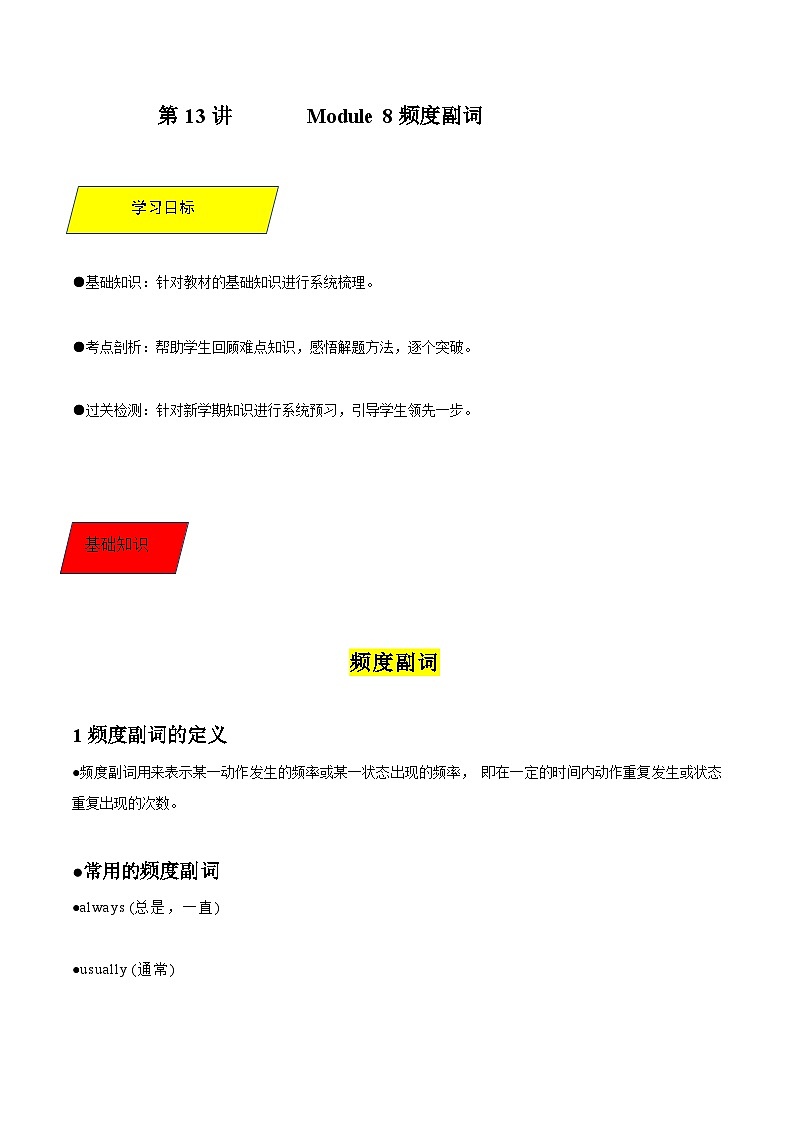 第 13 讲　　Module 8 频度副词

学习目标

●基础知识：针对教材的基础知识进行系统梳理。

●考点剖析：帮助学生回顾难点知识，感悟解题方法，逐个突破。

●过关检测：针对新学期知识进行系统预习，引导学生领先一步。

基础知识

频度副词

1 频度副词的定义

●频度副词用来表示某一动作发生的频率或某一状态出现的频率， 即在一定的时间内动作重复发生或状态重复出现的次数。

●常用的频度副词

●always(总是，一直)

●usually(通常)